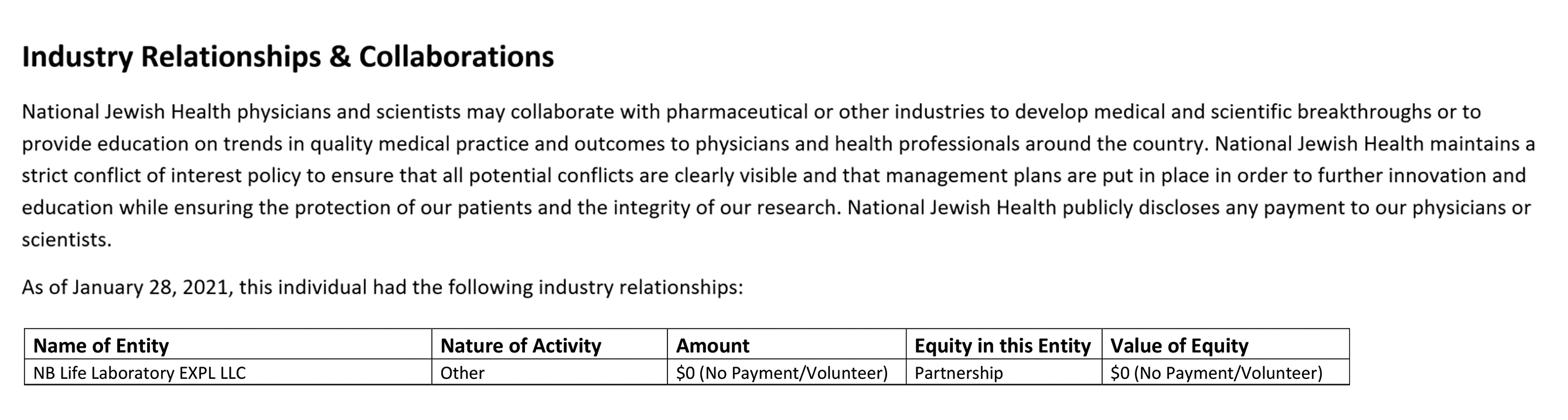 Industry Relationships & Collaborations

National Jewish Health physicians and scientists may collaborate with pharmaceutical or other industries to develop medical and scientific breakthroughs or to provide education on trends in quality medical practice and outcomes to physicians and health professionals around the country. National Jewish Health maintains a strict conflict of interest policy to ensure that all potential conflicts are clearly visible and that management plans are put in place in order to further innovation and education while ensuring the protection of our patients and the integrity of our research. National Jewish Health publicly discloses any payment to our physicians or scientists.

As of January 28, 2021, this individual had the following industry relationships:

| Name of Entity | Nature of Activity | Amount | Equity in this Entity | Value of Equity |
|---|---|---|---|---|
| NB Life Laboratory EXPL LLC | Other | \$0 (No Payment/Volunteer) | Partnership | \$0 (No Payment/Volunteer) |